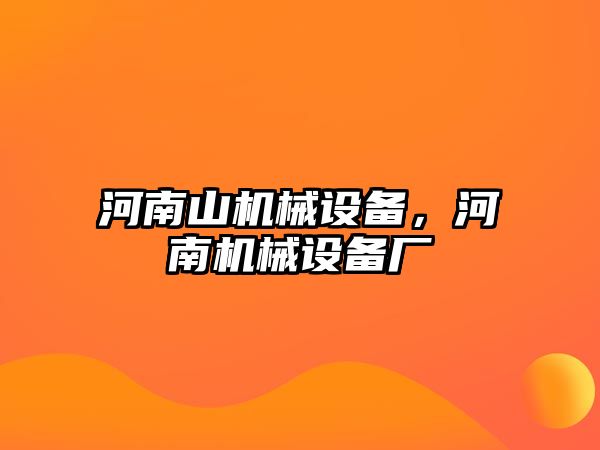 河南山机械设备，河南机械设备厂